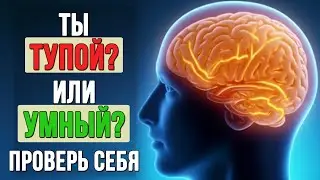 ТЫ
ТУПОЙ?
ИЛИ
УМНЫЙ?
ПРОВЕРЬ СЕБЯ